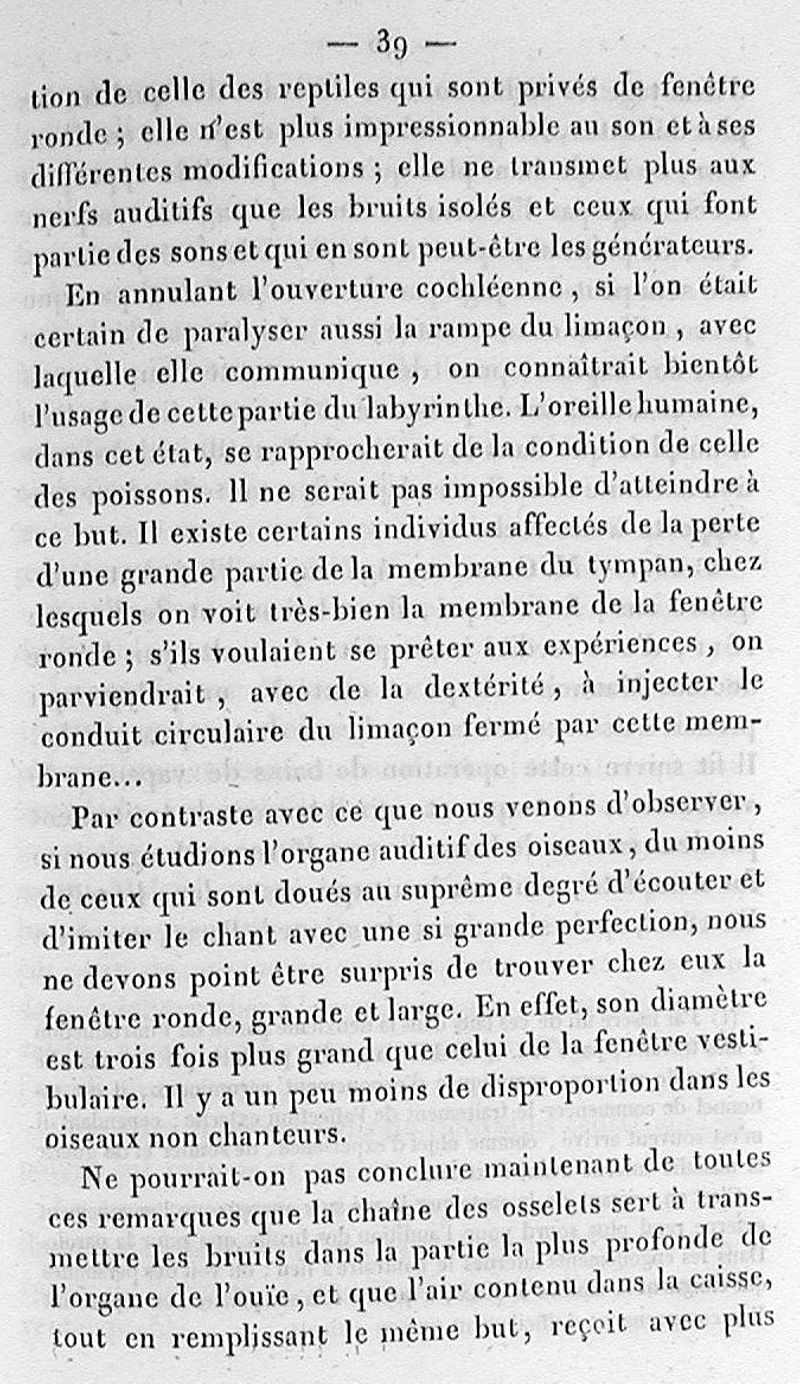 — 39 —

tion de celle des reptiles qui sont privés de fenêtre ronde ; elle n'est plus impressionnable au son et à ses différentes modifications ; elle ne transmet plus aux nerfs auditifs que les bruits isolés et ceux qui font partie des sons et qui en sont peut-être les générateurs.

En annulant l'ouverture cochléenne, si l'on était certain de paralyser aussi la rampe du limaçon, avec laquelle elle communique, on connaîtrait bientôt l'usage de cette partie du labyrinthe. L'oreille humaine, dans cet état, se rapprocherait de la condition de celle des poissons. Il ne serait pas impossible d'atteindre à ce but. Il existe certains individus affectés de la perte d'une grande partie de la membrane du tympan, chez lesquels on voit très-bien la membrane de la fenêtre ronde ; s'ils voulaient se prêter aux expériences, on parviendrait, avec de la dextérité, à injecter le conduit circulaire du limaçon fermé par cette membrane...

Par contraste avec ce que nous venons d'observer, si nous étudions l'organe auditif des oiseaux, du moins de ceux qui sont doués au suprême degré d'écouter et d'imiter le chant avec une si grande perfection, nous ne devons point être surpris de trouver chez eux la fenêtre ronde, grande et large. En effet, son diamètre est trois fois plus grand que celui de la fenêtre vestibulaire. Il y a un peu moins de disproportion dans les oiseaux non chanteurs.

Ne pourrait-on pas conclure maintenant de toutes ces remarques que la chaîne des osselets sert à transmettre les bruits dans la partie la plus profonde de l'organe de l'ouïe, et que l'air contenu dans la caisse, tout en remplissant le même but, reçoit avec plus